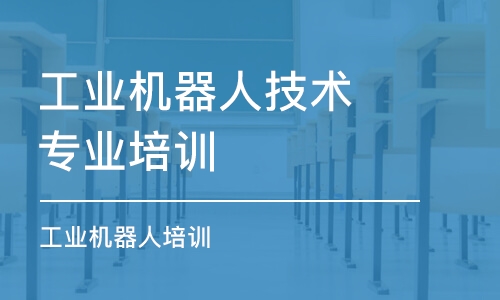 工业机器人技术专业培训

工业机器人培训